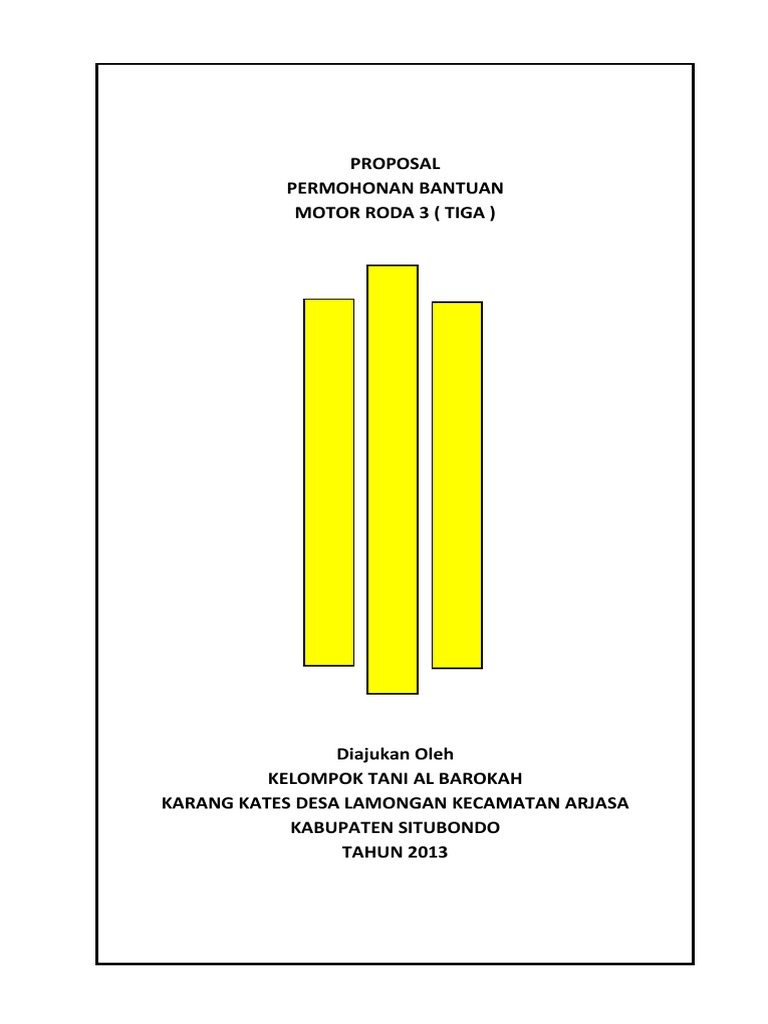 PROPOSAL
PERMOHONAN BANTUAN
MOTOR RODA 3 ( TIGA )

Diajukan Oleh
KELOMPOK TANI AL BAROKAH
KARANG KATES DESA LAMONGAN KECAMATAN ARJASA
KABUPATEN SITUBONDO
TAHUN 2013